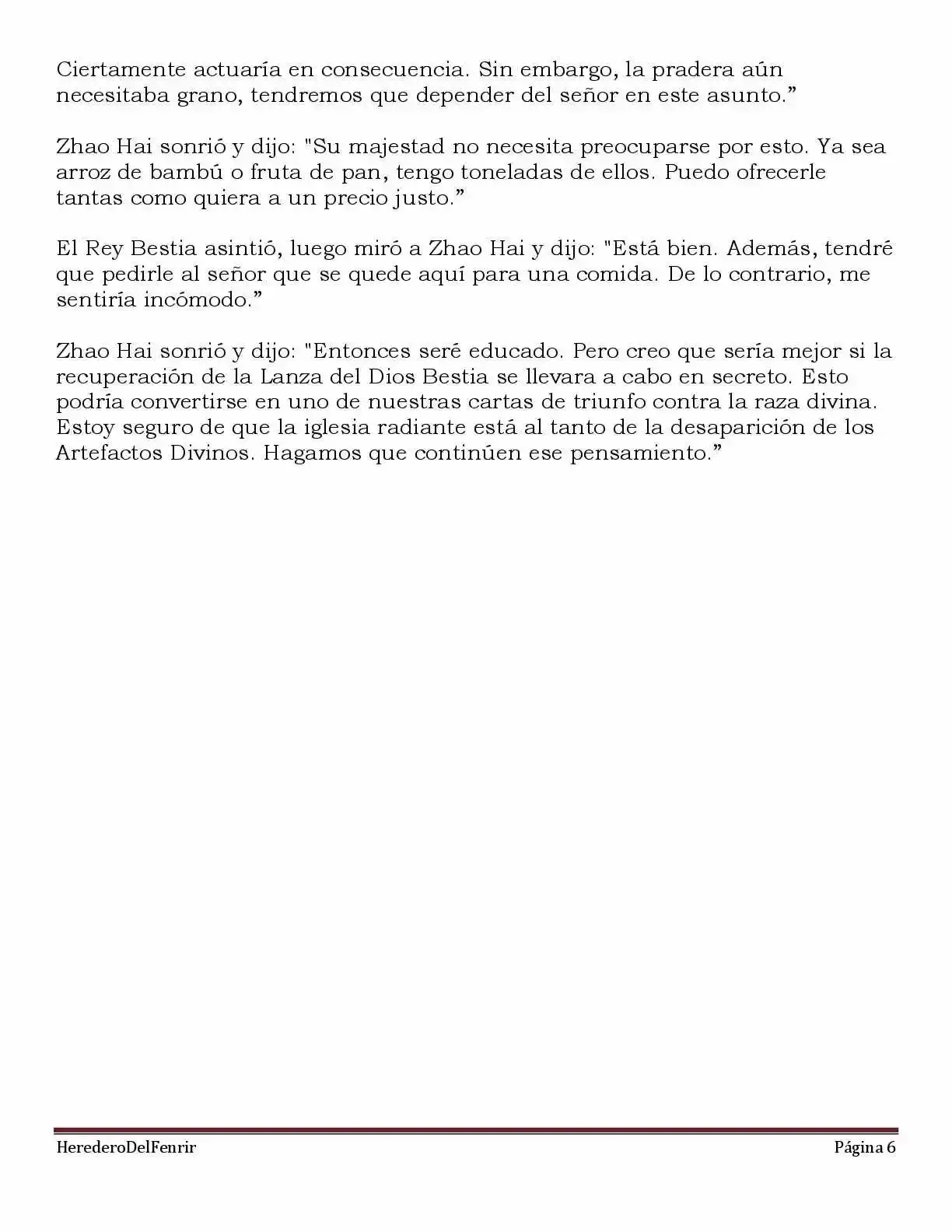 Ciertamente actuaría en consecuencia. Sin embargo, la pradera aún necesitaba grano, tendremos que depender del señor en este asunto.”

Zhao Hai sonrió y dijo: "Su majestad no necesita preocuparse por esto. Ya sea arroz de bambú o fruta de pan, tengo toneladas de ellos. Puedo ofrecerle tantas como quiera a un precio justo.”

El Rey Bestia asintió, luego miró a Zhao Hai y dijo: "Está bien. Además, tendré que pedirle al señor que se quede aquí para una comida. De lo contrario, me sentiría incómodo.”

Zhao Hai sonrió y dijo: "Entonces seré educado. Pero creo que sería mejor si la recuperación de la Lanza del Dios Bestia se llevara a cabo en secreto. Esto podría convertirse en uno de nuestras cartas de triunfo contra la raza divina. Estoy seguro de que la iglesia radiante está al tanto de la desaparición de los Artefactos Divinos. Hagamos que continúen ese pensamiento.”

HerederoDelFenrir Página 6